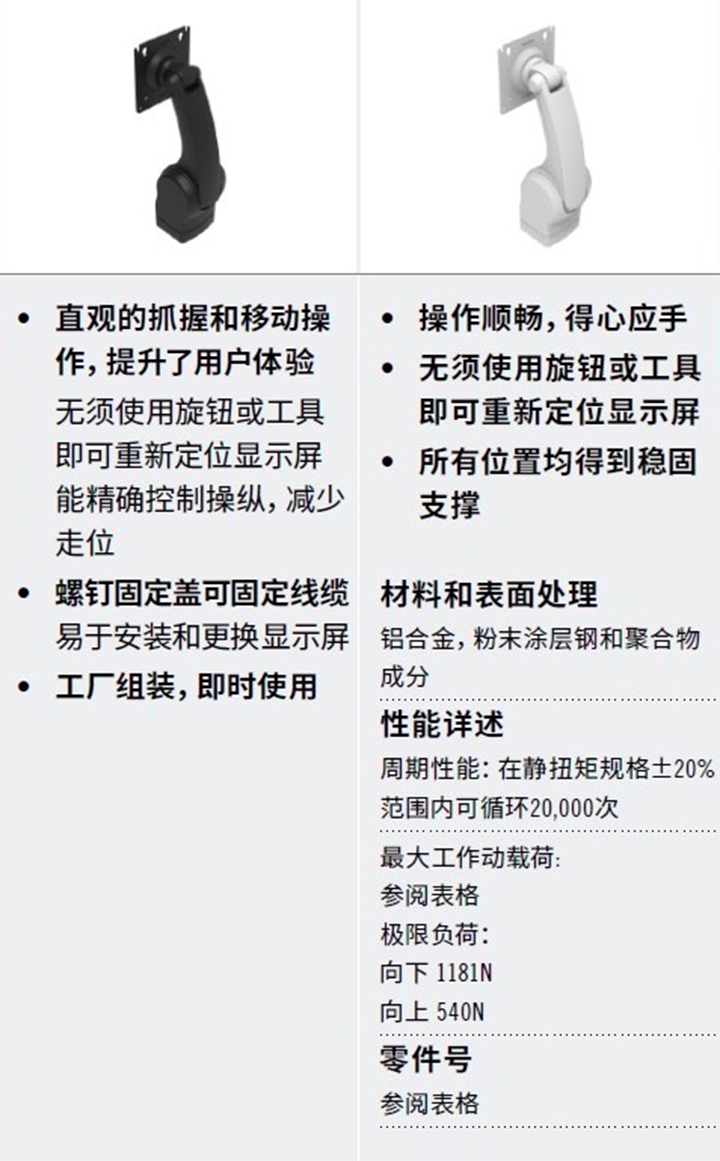 • 直观的抓握和移动操作，提升了用户体验
无须使用旋钮或工具即可重新定位显示屏
能精确控制操纵，减少走位
• 螺钉固定盖可固定线缆
易于安装和更换显示屏
• 工厂组装，即时使用

• 操作顺畅，得心应手
• 无须使用旋钮或工具即可重新定位显示屏
• 所有位置均得到稳固支撑

材料和表面处理
铝合金，粉末涂层钢和聚合物成分

性能详述
周期性能：在静扭矩规格±20%范围内可循环20,000次

最大工作动载荷：
参阅表格
极限负荷：
向下 1181N
向上 540N

零件号
参阅表格